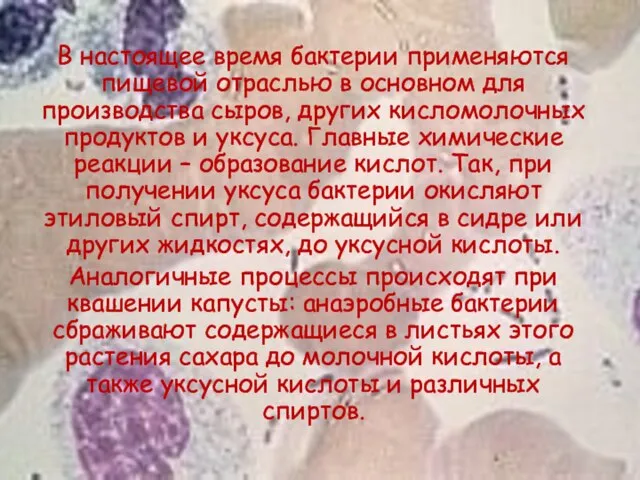 В настоящее время бактерии применяются пищевой отраслью в основном для производства сыров, других кисломолочных продуктов и уксуса. Главные химические реакции – образование кислот. Так, при получении уксуса бактерии окисляют этиловый спирт, содержащийся в сидре или других жидкостях, до уксусной кислоты.

Аналогичные процессы происходят при квашении капусты: анаэробные бактерии сбраживают содержащиеся в листьях этого растения сахара до молочной кислоты, а также уксусной кислоты и различных спиртов.